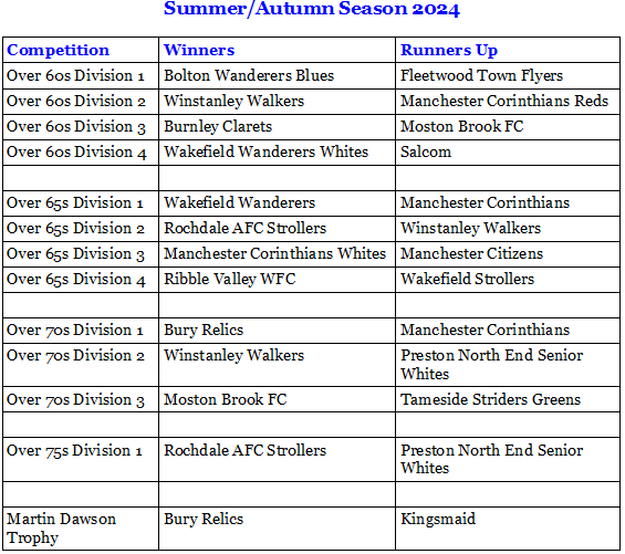 Summer/Autumn Season 2024

| Competition | Winners | Runners Up |
|---|---|---|
| Over 60s Division 1 | Bolton Wanderers Blues | Fleetwood Town Flyers |
| Over 60s Division 2 | Winstanley Walkers | Manchester Corinthians Reds |
| Over 60s Division 3 | Burnley Clarets | Moston Brook FC |
| Over 60s Division 4 | Wakefield Wanderers Whites | Salcom |
| | | |
| Over 65s Division 1 | Wakefield Wanderers | Manchester Corinthians |
| Over 65s Division 2 | Rochdale AFC Strollers | Winstanley Walkers |
| Over 65s Division 3 | Manchester Corinthians Whites | Manchester Citizens |
| Over 65s Division 4 | Ribble Valley WFC | Wakefield Strollers |
| | | |
| Over 70s Division 1 | Bury Relics | Manchester Corinthians |
| Over 70s Division 2 | Winstanley Walkers | Preston North End Senior Whites |
| Over 70s Division 3 | Moston Brook FC | Tameside Striders Greens |
| | | |
| Over 75s Division 1 | Rochdale AFC Strollers | Preston North End Senior Whites |
| | | |
| Martin Dawson Trophy | Bury Relics | Kingsmaid |